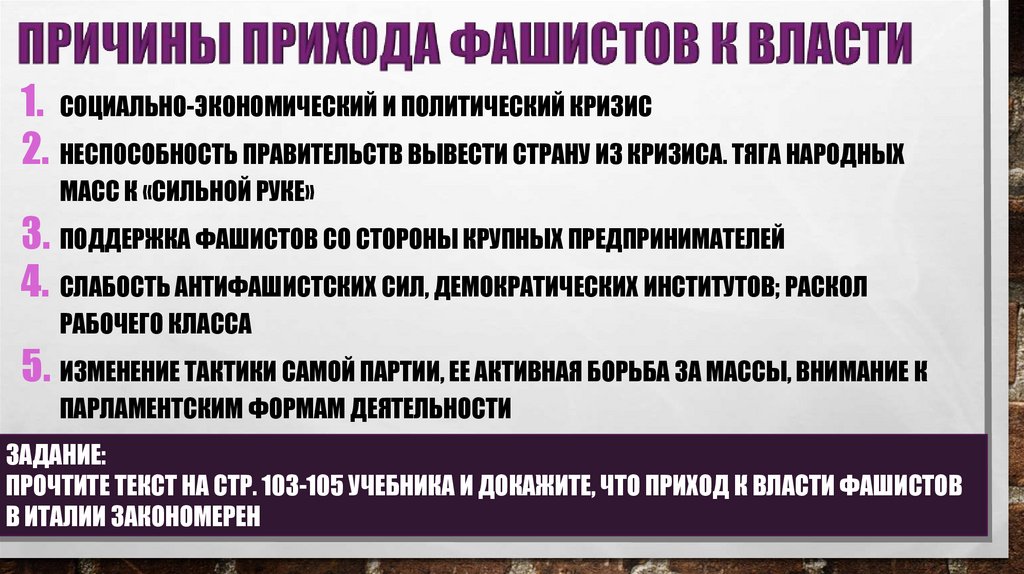 ПРИЧИНЫ ПРИХОДА ФАШИСТОВ К ВЛАСТИ

1. СОЦИАЛЬНО-ЭКОНОМИЧЕСКИЙ И ПОЛИТИЧЕСКИЙ КРИЗИС
2. НЕСПОСОБНОСТЬ ПРАВИТЕЛЬСТВ ВЫВЕСТИ СТРАНУ ИЗ КРИЗИСА. ТЯГА НАРОДНЫХ МАСС К «СИЛЬНОЙ РУКЕ»
3. ПОДДЕРЖКА ФАШИСТОВ СО СТОРОНЫ КРУПНЫХ ПРЕДПРИНИМАТЕЛЕЙ
4. СЛАБОСТЬ АНТИФАШИСТСКИХ СИЛ, ДЕМОКРАТИЧЕСКИХ ИНСТИТУТОВ; РАСКОЛ РАБОЧЕГО КЛАССА
5. ИЗМЕНЕНИЕ ТАКТИКИ САМОЙ ПАРТИИ, ЕЕ АКТИВНАЯ БОРЬБА ЗА МАССЫ, ВНИМАНИЕ К ПАРЛАМЕНТСКИМ ФОРМАМ ДЕЯТЕЛЬНОСТИ

ЗАДАНИЕ:
ПРОЧТИТЕ ТЕКСТ НА СТР. 103-105 УЧЕБНИКА И ДОКАЖИТЕ, ЧТО ПРИХОД К ВЛАСТИ ФАШИСТОВ В ИТАЛИИ ЗАКОНОМЕРЕН